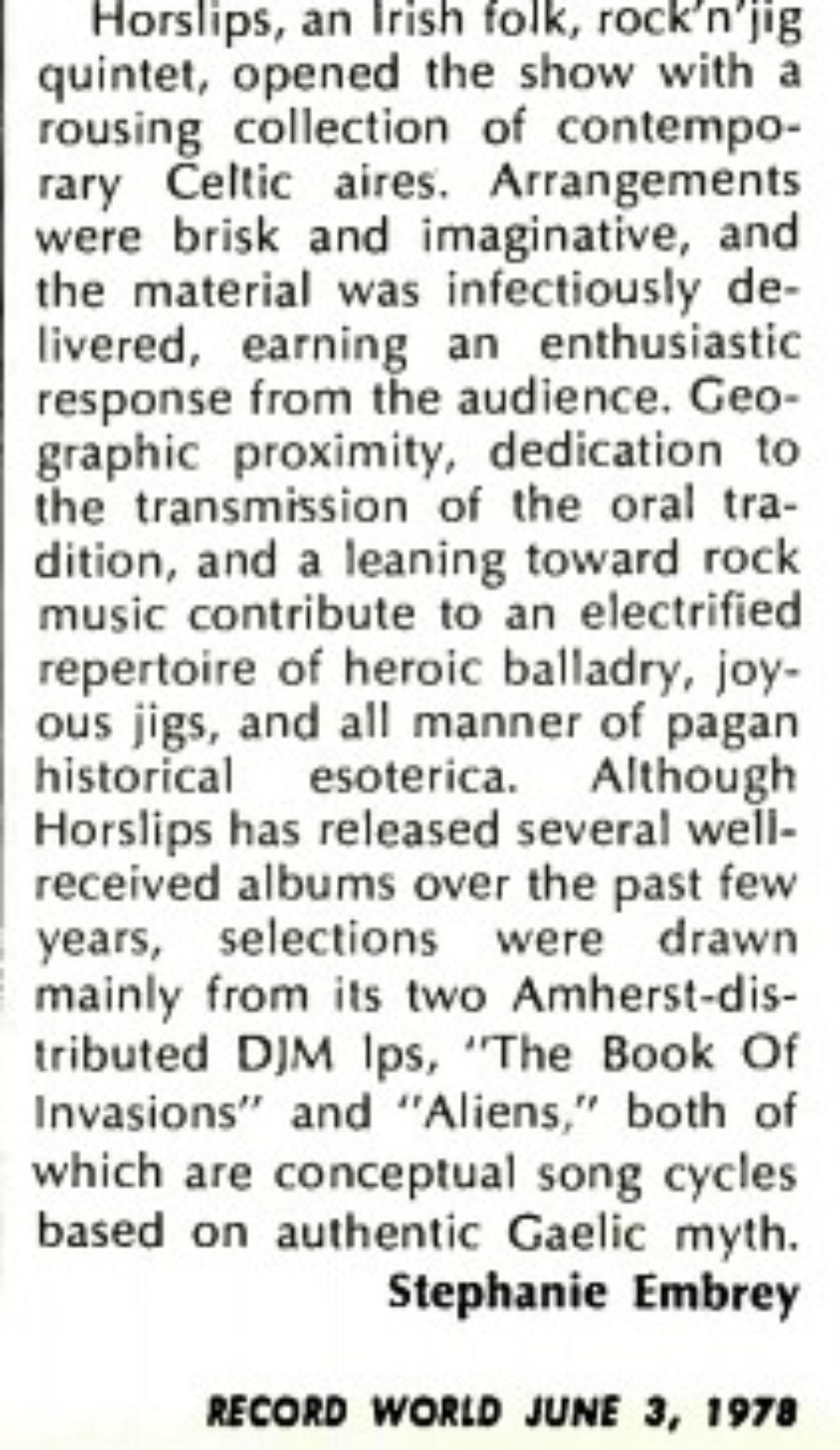 Horslips, an Irish folk, rock'n'jig quintet, opened the show with a rousing collection of contemporary Celtic aires. Arrangements were brisk and imaginative, and the material was infectiously delivered, earning an enthusiastic response from the audience. Geographic proximity, dedication to the transmission of the oral tradition, and a leaning toward rock music contribute to an electrified repertoire of heroic balladry, joyous jigs, and all manner of pagan historical esoterica. Although Horslips has released several well-received albums over the past few years, selections were drawn mainly from its two Amherst-distributed DJM lps, "The Book Of Invasions" and "Aliens," both of which are conceptual song cycles based on authentic Gaelic myth.

Stephanie Embrey

RECORD WORLD JUNE 3, 1978